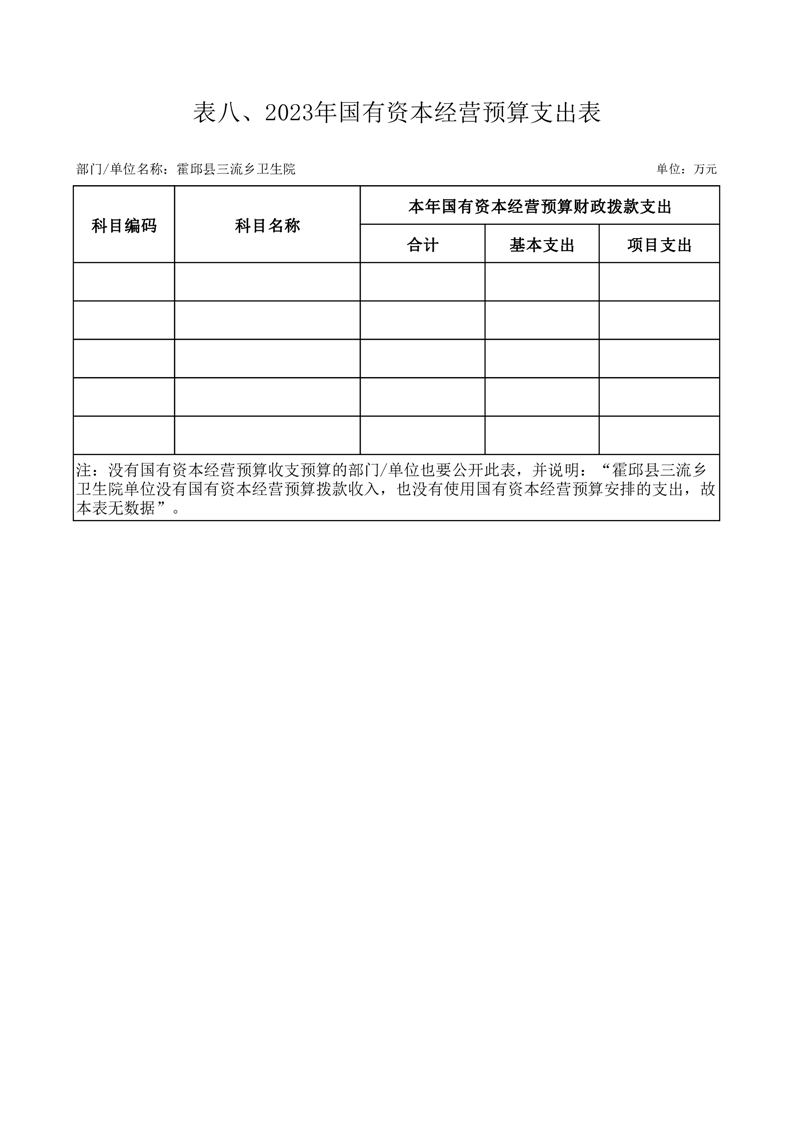 表八、2023年国有资本经营预算支出表

部门/单位名称：霍邱县三流乡卫生院

单位：万元

| 科目编码 | 科目名称 | 本年国有资本经营预算财政拨款支出 | | |
|---|---|---|---|---|
| | | 合计 | 基本支出 | 项目支出 |
| | | | | |
| | | | | |
| | | | | |
| | | | | |
| | | | | |

注：没有国有资本经营预算收支预算的部门/单位也要公开此表，并说明：“霍邱县三流乡卫生院单位没有国有资本经营预算拨款收入，也没有使用国有资本经营预算安排的支出，故本表无数据”。